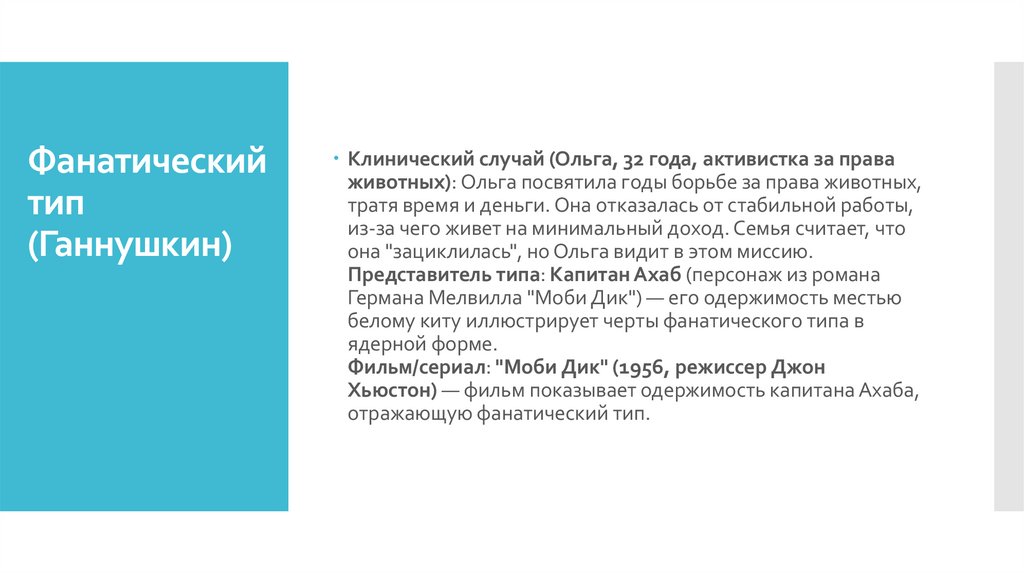 Фанатический тип (Ганнушкин)

Клинический случай (Ольга, 32 года, активистка за права животных): Ольга посвятила годы борьбе за права животных, тратя время и деньги. Она отказалась от стабильной работы, из-за чего живет на минимальный доход. Семья считает, что она "зациклилась", но Ольга видит в этом миссию.
Представитель типа: Капитан Ахаб (персонаж из романа Германа Мелвилла "Моби Дик") — его одержимость местью белому киту иллюстрирует черты фанатического типа в ядерной форме.
Фильм/сериал: "Моби Дик" (1956, режиссер Джон Хьюстон) — фильм показывает одержимость капитана Ахаба, отражающую фанатический тип.